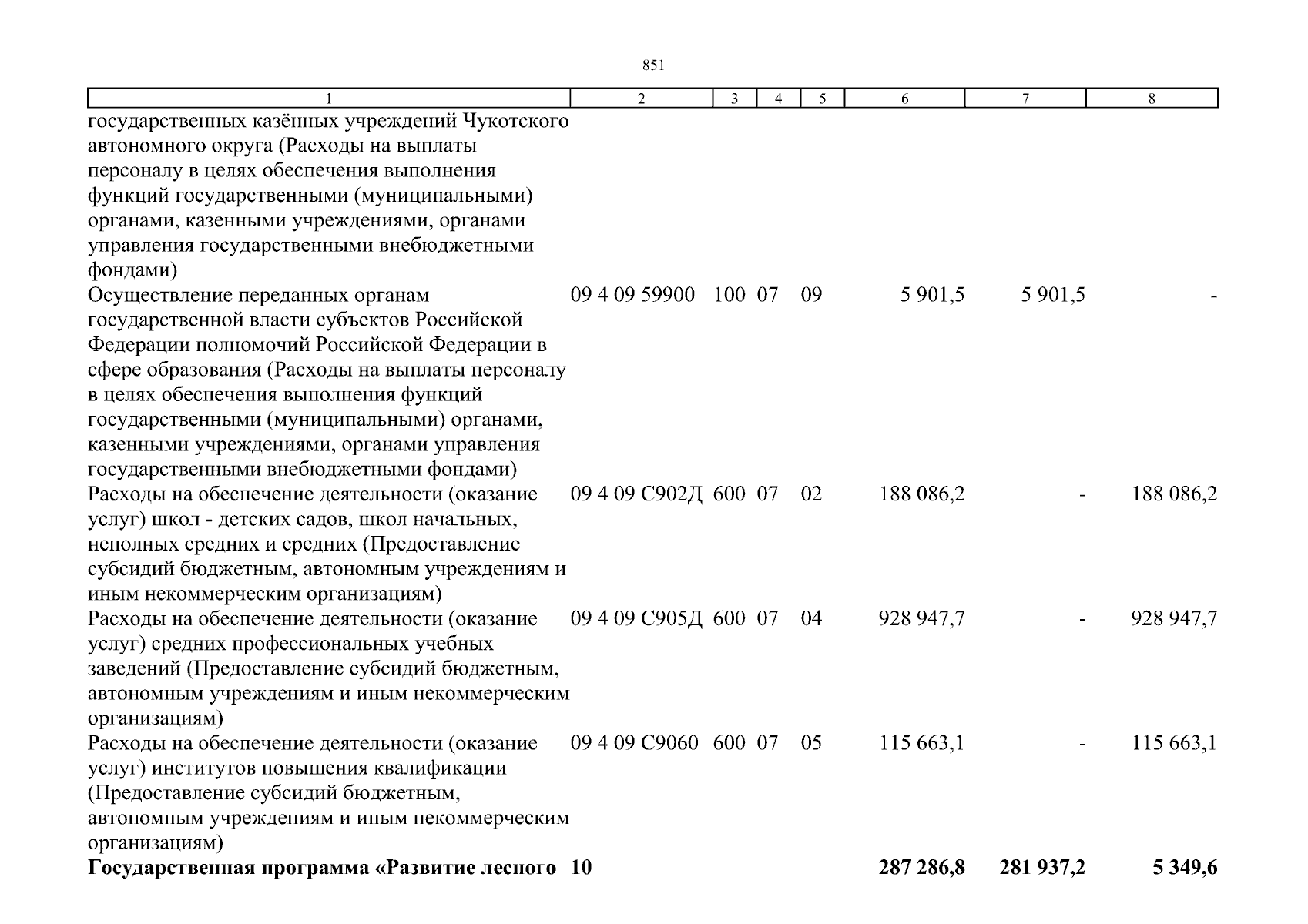 851

| 1 | 2 | 3 | 4 | 5 | 6 | 7 | 8 |
|---|---|---|---|---|---|---|---|
| государственных казённых учреждений Чукотского автономного округа (Расходы на выплаты персоналу в целях обеспечения выполнения функций государственными (муниципальными) органами, казенными учреждениями, органами управления государственными внебюджетными фондами) | | | | | | | |
| Осуществление переданных органам государственной власти субъектов Российской Федерации полномочий Российской Федерации в сфере образования (Расходы на выплаты персоналу в целях обеспечения выполнения функций государственными (муниципальными) органами, казенными учреждениями, органами управления государственными внебюджетными фондами) | 09 4 09 59900 | 100 | 07 | 09 | 5 901,5 | 5 901,5 | - |
| Расходы на обеспечение деятельности (оказание услуг) школ - детских садов, школ начальных, неполных средних и средних (Предоставление субсидий бюджетным, автономным учреждениям и иным некоммерческим организациям) | 09 4 09 С902Д | 600 | 07 | 02 | 188 086,2 | - | 188 086,2 |
| Расходы на обеспечение деятельности (оказание услуг) средних профессиональных учебных заведений (Предоставление субсидий бюджетным, автономным учреждениям и иным некоммерческим организациям) | 09 4 09 С905Д | 600 | 07 | 04 | 928 947,7 | - | 928 947,7 |
| Расходы на обеспечение деятельности (оказание услуг) институтов повышения квалификации (Предоставление субсидий бюджетным, автономным учреждениям и иным некоммерческим организациям) | 09 4 09 С9060 | 600 | 07 | 05 | 115 663,1 | - | 115 663,1 |
| **Государственная программа «Развитие лесного** | **10** | | | | **287 286,8** | **281 937,2** | **5 349,6** |